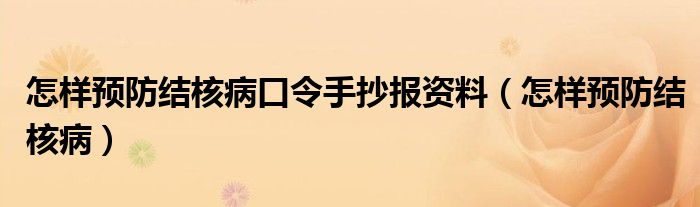 怎样预防结核病口令手抄报资料（怎样预防结核病）